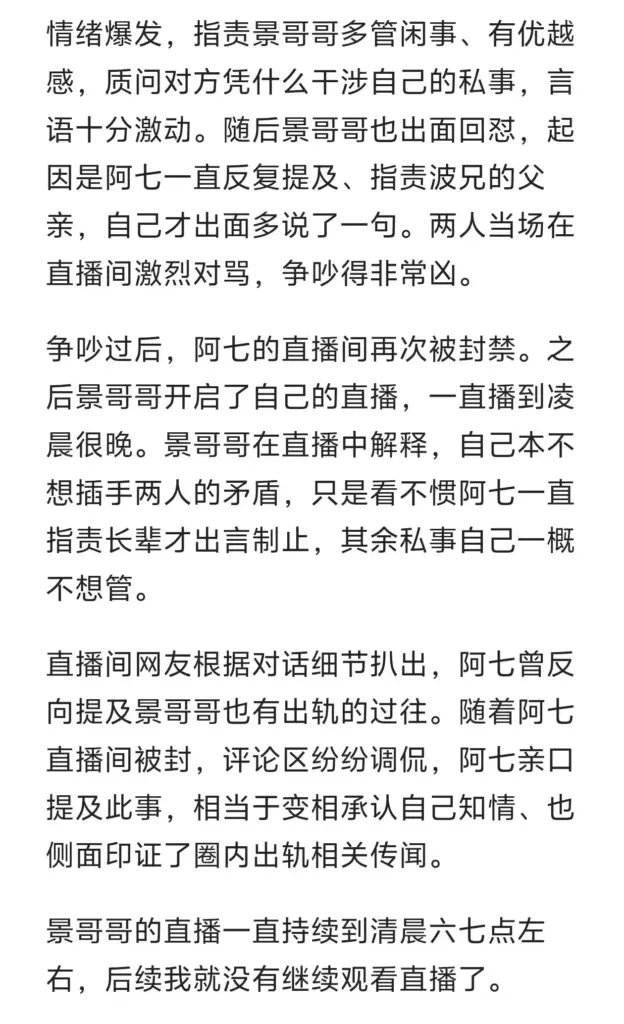 情绪爆发，指责景哥哥多管闲事、有优越感，质问对方凭什么干涉自己的私事，言语十分激动。随后景哥哥也出面回怼，起因是阿七一直反复提及、指责波兄的父亲，自己才出面多说了一句。两人当场在直播间激烈对骂，争吵得非常凶。

争吵过后，阿七的直播间再次被封禁。之后景哥哥开启了自己的直播，一直播到凌晨很晚。景哥哥在直播中解释，自己本不想插手两人的矛盾，只是看不惯阿七一直指责长辈才出言制止，其余私事自己一概不想管。

直播间网友根据对话细节扒出，阿七曾反向提及景哥哥也有出轨的过往。随着阿七直播间被封，评论区纷纷调侃，阿七亲口提及此事，相当于变相承认自己知情、也侧面印证了圈内出轨相关传闻。

景哥哥的直播一直持续到清晨六七点左右，后续我就没有继续观看直播了。